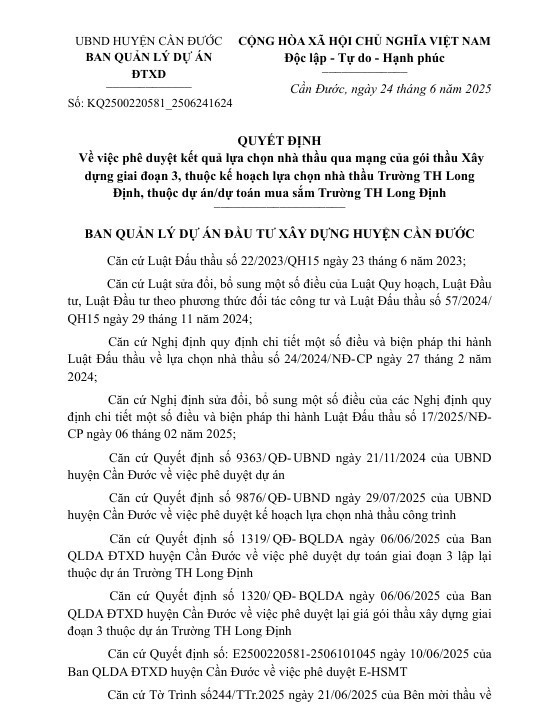 UBND HUYỆN CẦN ĐƯỚC
BAN QUẢN LÝ DỰ ÁN ĐTXD

Số: KQ2500220581_2506241624

CỘNG HÒA XÃ HỘI CHỦ NGHĨA VIỆT NAM
Độc lập - Tự do - Hạnh phúc

Cần Đước, ngày 24 tháng 6 năm 2025

QUYẾT ĐỊNH
Về việc phê duyệt kết quả lựa chọn nhà thầu qua mạng của gói thầu Xây dựng giai đoạn 3, thuộc kế hoạch lựa chọn nhà thầu Trường TH Long Định, thuộc dự án/dự toán mua sắm Trường TH Long Định

BAN QUẢN LÝ DỰ ÁN ĐẦU TƯ XÂY DỰNG HUYỆN CẦN ĐƯỚC

Căn cứ Luật Đấu thầu số 22/2023/QH15 ngày 23 tháng 6 năm 2023;

Căn cứ Luật sửa đổi, bổ sung một số điều của Luật Quy hoạch, Luật Đầu tư, Luật Đầu tư theo phương thức đối tác công tư và Luật Đấu thầu số 57/2024/QH15 ngày 29 tháng 11 năm 2024;

Căn cứ Nghị định quy định chi tiết một số điều và biện pháp thi hành Luật Đấu thầu về lựa chọn nhà thầu số 24/2024/NĐ-CP ngày 27 tháng 2 năm 2024;

Căn cứ Nghị định sửa đổi, bổ sung một số điều của các Nghị định quy định chi tiết một số điều và biện pháp thi hành Luật Đấu thầu số 17/2025/NĐ-CP ngày 06 tháng 02 năm 2025;

Căn cứ Quyết định số 9363/QĐ-UBND ngày 21/11/2024 của UBND huyện Cần Đước về việc phê duyệt dự án

Căn cứ Quyết định số 9876/QĐ-UBND ngày 29/07/2025 của UBND huyện Cần Đước về việc phê duyệt kế hoạch lựa chọn nhà thầu công trình

Căn cứ Quyết định số 1319/QĐ-BQLDA ngày 06/06/2025 của Ban QLDA ĐTXD huyện Cần Đước về việc phê duyệt dự toán giai đoạn 3 lập lại thuộc dự án Trường TH Long Định

Căn cứ Quyết định số 1320/QĐ-BQLDA ngày 06/06/2025 của Ban QLDA ĐTXD huyện Cần Đước về việc phê duyệt lại giá gói thầu xây dựng giai đoạn 3 thuộc dự án Trường TH Long Định

Căn cứ Quyết định số: E2500220581-2506101045 ngày 10/06/2025 của Ban QLDA ĐTXD huyện Cần Đước về việc phê duyệt E-HSMT

Căn cứ Tờ Trình số244/TTr.2025 ngày 21/06/2025 của Bên mời thầu về